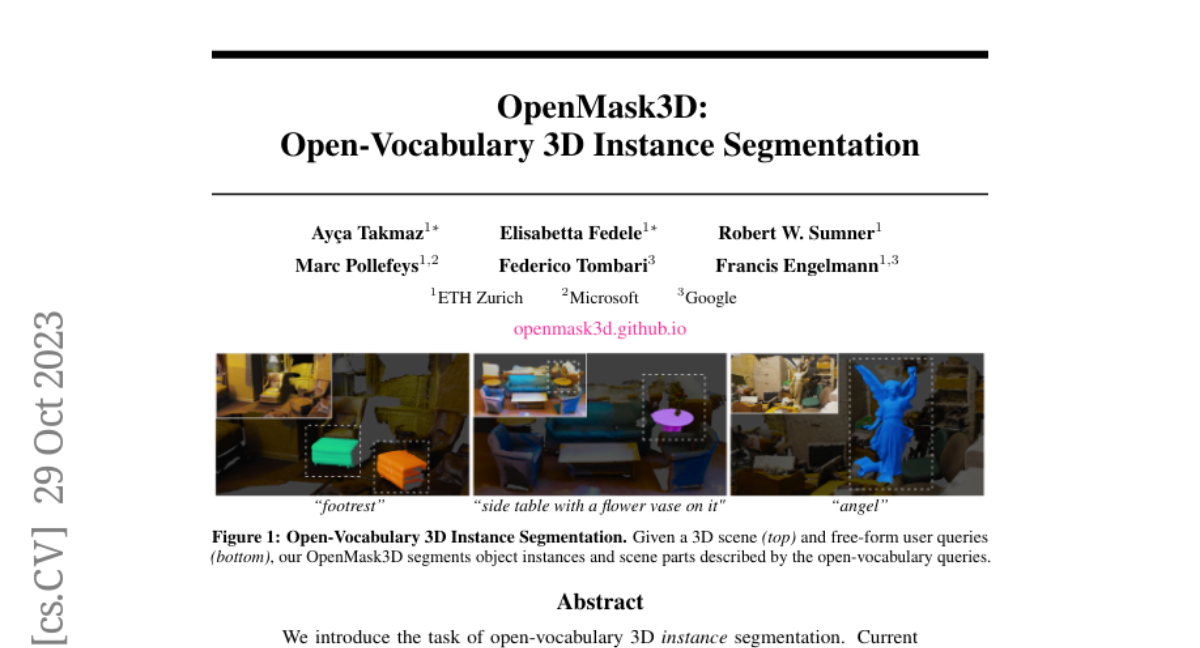 OpenMask3D:
Open-Vocabulary 3D Instance Segmentation

Ayça Takmaz$^{1*}$ Elisabetta Fedele$^{1*}$ Robert W. Sumner$^{1}$
Marc Pollefeys$^{1,2}$ Federico Tombari$^{3}$ Francis Engelmann$^{1,3}$
$^{1}$ETH Zurich $^{2}$Microsoft $^{3}$Google
openmask3d.github.io

"footrest" "side table with a flower vase on it" "angel"

Figure 1: Open-Vocabulary 3D Instance Segmentation. Given a 3D scene (top) and free-form user queries (bottom), our OpenMask3D segments object instances and scene parts described by the open-vocabulary queries.

Abstract

We introduce the task of open-vocabulary 3D instance segmentation. Current

[cs.CV] 29 Oct 2023